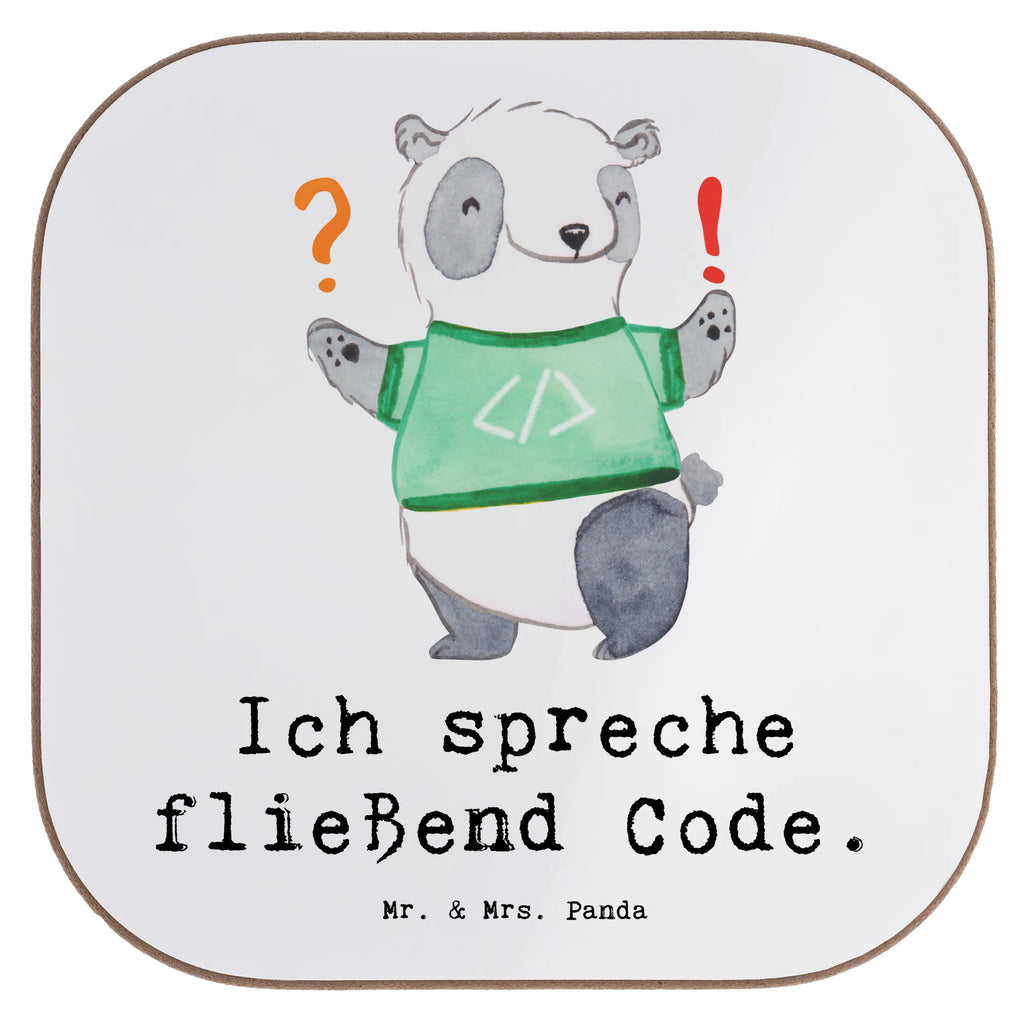 ?

!

</>

Ich spreche fließend Code.

Mr. & Mrs. Panda